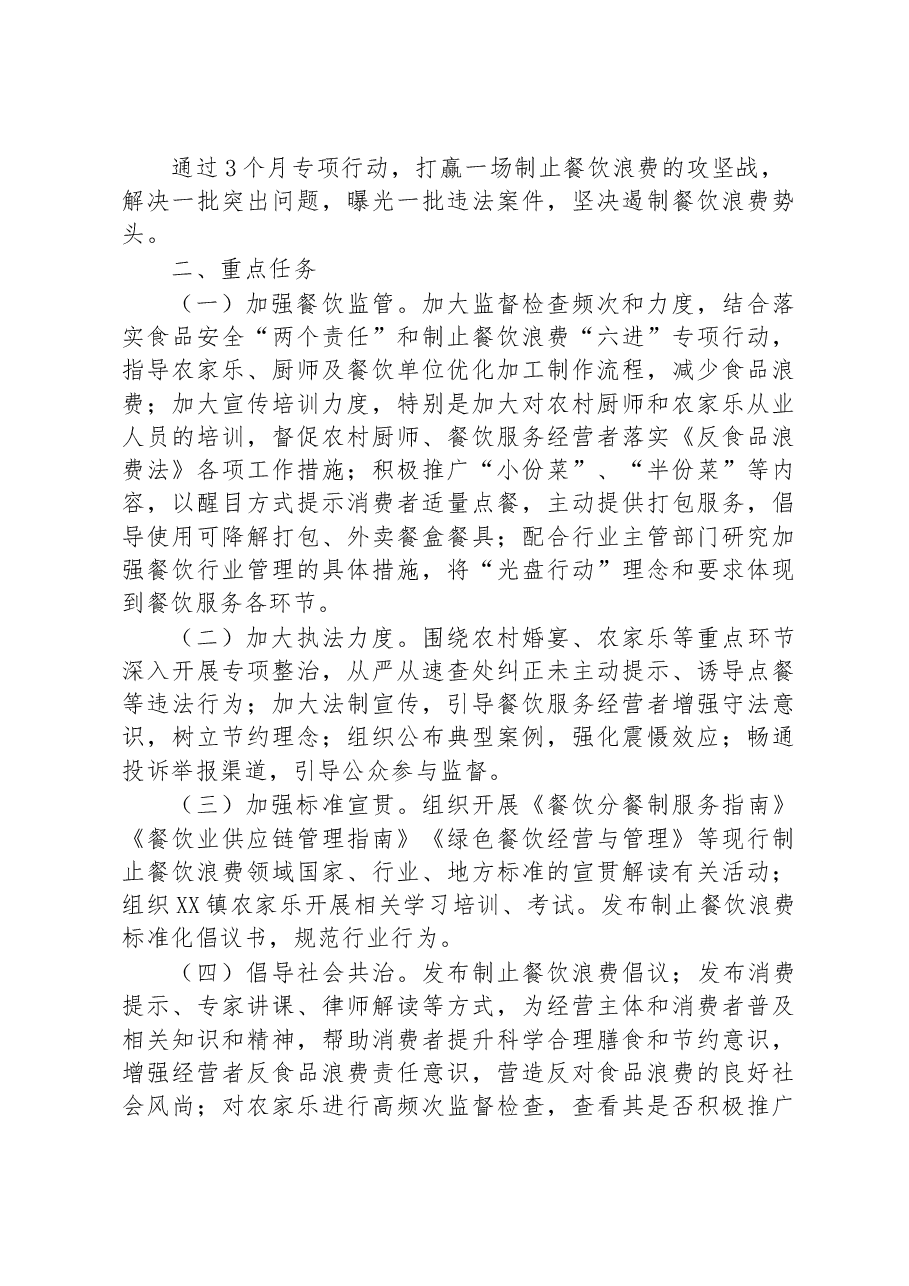 通过3个月专项行动，打赢一场制止餐饮浪费的攻坚战，解决一批突出问题，曝光一批违法案件，坚决遏制餐饮浪费势头。

二、重点任务

（一）加强餐饮监管。加大监督检查频次和力度，结合落实食品安全“两个责任”和制止餐饮浪费“六进”专项行动，指导农家乐、厨师及餐饮单位优化加工制作流程，减少食品浪费；加大宣传培训力度，特别是加大对农村厨师和农家乐从业人员的培训，督促农村厨师、餐饮服务经营者落实《反食品浪费法》各项工作措施；积极推广“小份菜”、“半份菜”等内容，以醒目方式提示消费者适量点餐，主动提供打包服务，倡导使用可降解打包、外卖餐盒餐具；配合行业主管部门研究加强餐饮行业管理的具体措施，将“光盘行动”理念和要求体现到餐饮服务各环节。

（二）加大执法力度。围绕农村婚宴、农家乐等重点环节深入开展专项整治，从严从速查处纠正未主动提示、诱导点餐等违法行为；加大法制宣传，引导餐饮服务经营者增强守法意识，树立节约理念；组织公布典型案例，强化震慑效应；畅通投诉举报渠道，引导公众参与监督。

（三）加强标准宣贯。组织开展《餐饮分餐制服务指南》《餐饮业供应链管理指南》《绿色餐饮经营与管理》等现行制止餐饮浪费领域国家、行业、地方标准的宣贯解读有关活动；组织XX镇农家乐开展相关学习培训、考试。发布制止餐饮浪费标准化倡议书，规范行业行为。

（四）倡导社会共治。发布制止餐饮浪费倡议；发布消费提示、专家讲课、律师解读等方式，为经营主体和消费者普及相关知识和精神，帮助消费者提升科学合理膳食和节约意识，增强经营者反食品浪费责任意识，营造反对食品浪费的良好社会风尚；对农家乐进行高频次监督检查，查看其是否积极推广